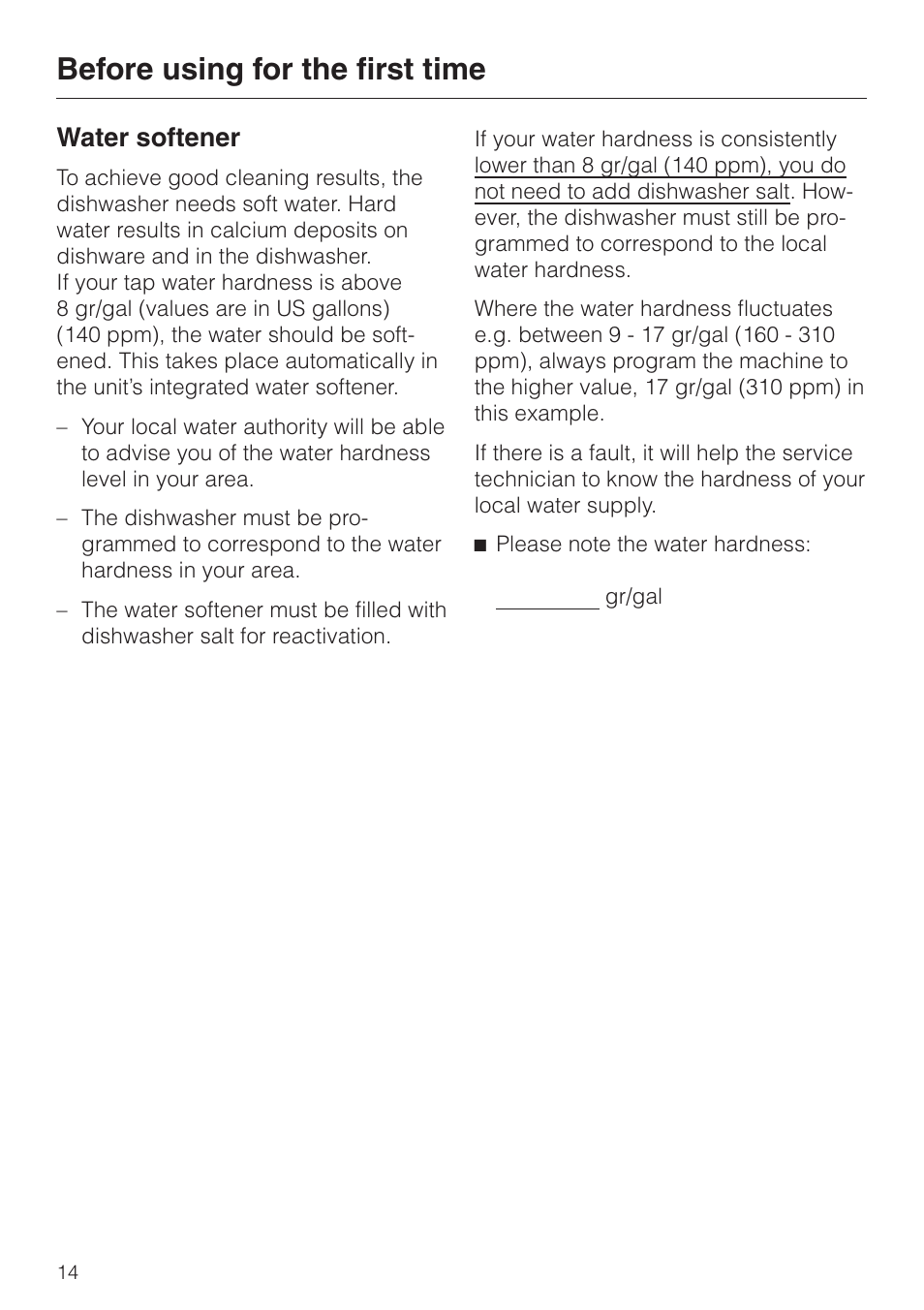 Before using for the first time

Water softener

To achieve good cleaning results, the dishwasher needs soft water. Hard water results in calcium deposits on dishware and in the dishwasher.
If your tap water hardness is above 8 gr/gal (values are in US gallons) (140 ppm), the water should be softened. This takes place automatically in the unit's integrated water softener.

– Your local water authority will be able to advise you of the water hardness level in your area.

– The dishwasher must be programmed to correspond to the water hardness in your area.

– The water softener must be filled with dishwasher salt for reactivation.

If your water hardness is consistently lower than 8 gr/gal (140 ppm), you do not need to add dishwasher salt. However, the dishwasher must still be programmed to correspond to the local water hardness.

Where the water hardness fluctuates e.g. between 9 - 17 gr/gal (160 - 310 ppm), always program the machine to the higher value, 17 gr/gal (310 ppm) in this example.

If there is a fault, it will help the service technician to know the hardness of your local water supply.

■ Please note the water hardness:

_________ gr/gal

14